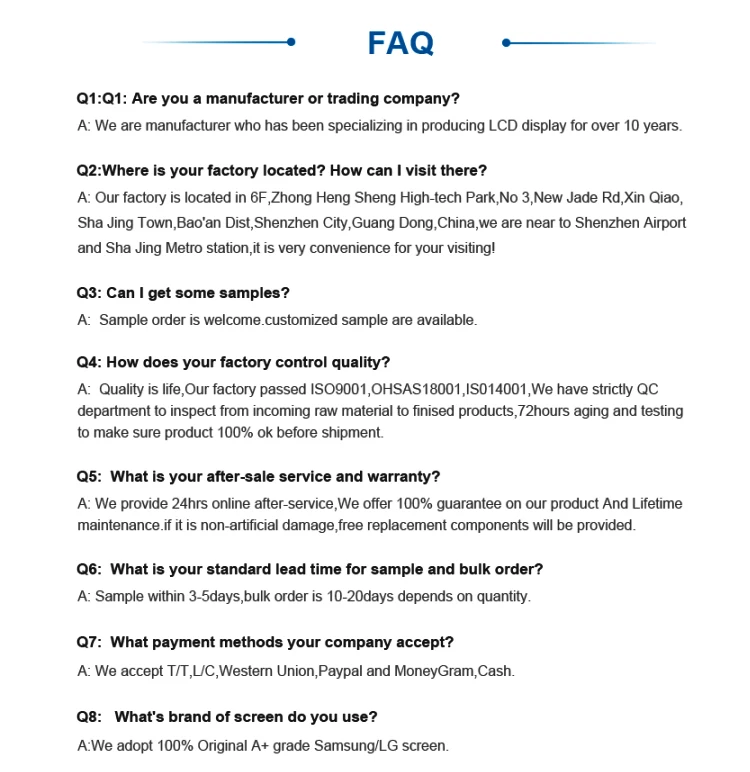 FAQ

Q1:Q1: Are you a manufacturer or trading company?

A: We are manufacturer who has been specializing in producing LCD display for over 10 years.

Q2:Where is your factory located? How can I visit there?

A: Our factory is located in 6F,Zhong Heng Sheng High-tech Park,No 3,New Jade Rd,Xin Qiao, Sha Jing Town,Bao'an Dist,Shenzhen City,Guang Dong,China,we are near to Shenzhen Airport and Sha Jing Metro station,it is very convenience for your visiting!

Q3: Can I get some samples?

A: Sample order is welcome.customized sample are available.

Q4: How does your factory control quality?

A: Quality is life,Our factory passed ISO9001,OHSAS18001,IS014001,We have strictly QC department to inspect from incoming raw material to finised products,72hours aging and testing to make sure product 100% ok before shipment.

Q5: What is your after-sale service and warranty?

A: We provide 24hrs online after-service,We offer 100% guarantee on our product And Lifetime maintenance.if it is non-artificial damage,free replacement components will be provided.

Q6: What is your standard lead time for sample and bulk order?

A: Sample within 3-5days,bulk order is 10-20days depends on quantity.

Q7: What payment methods your company accept?

A: We accept T/T,L/C,Western Union,Paypal and MoneyGram,Cash.

Q8: What's brand of screen do you use?

A:We adopt 100% Original A+ grade Samsung/LG screen.